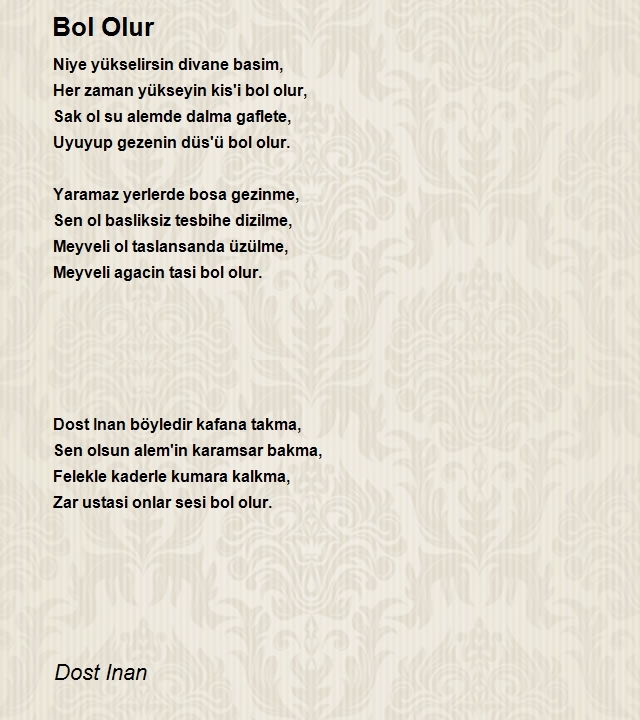 Bol Olur

Niye yükselirsin divane basim,
Her zaman yükseyin kis'i bol olur,
Sak ol su alemde dalma gaflete,
Uyuyup gezenin düs'ü bol olur.

Yaramaz yerlerde bosa gezinme,
Sen ol basliksiz tesbihe dizilme,
Meyveli ol taslansanda üzülme,
Meyveli agacin tasi bol olur.

Dost Inan böyledir kafana takma,
Sen olsun alem'in karamsar bakma,
Felekle kaderle kumara kalkma,
Zar ustasi onlar sesi bol olur.

Dost Inan